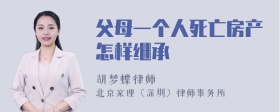 父母一个人死亡房产怎样继承

胡梦蝶律师
北京家理（深圳）律师事务所